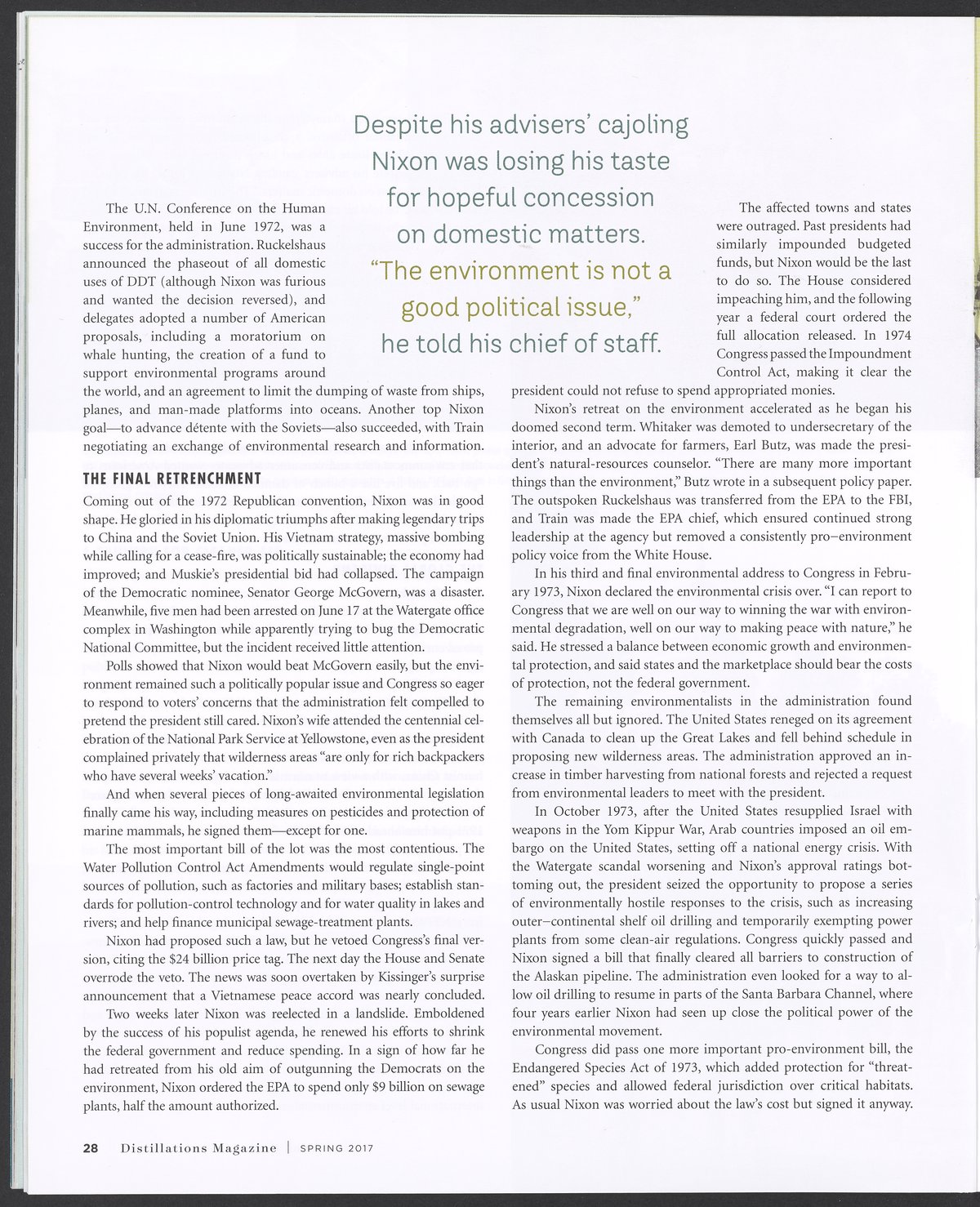 Despite his advisers' cajoling Nixon was losing his taste for hopeful concession on domestic matters. "The environment is not a good political issue," he told his chief of staff.

The U.N. Conference on the Human Environment, held in June 1972, was a success for the administration. Ruckelshaus announced the phaseout of all domestic uses of DDT (although Nixon was furious and wanted the decision reversed), and delegates adopted a number of American proposals, including a moratorium on whale hunting, the creation of a fund to support environmental programs around the world, and an agreement to limit the dumping of waste from ships, planes, and man-made platforms into oceans. Another top Nixon goal—to advance détente with the Soviets—also succeeded, with Train negotiating an exchange of environmental research and information.

THE FINAL RETRENCHMENT

Coming out of the 1972 Republican convention, Nixon was in good shape. He gloried in his diplomatic triumphs after making legendary trips to China and the Soviet Union. His Vietnam strategy, massive bombing while calling for a cease-fire, was politically sustainable; the economy had improved; and Muskie's presidential bid had collapsed. The campaign of the Democratic nominee, Senator George McGovern, was a disaster. Meanwhile, five men had been arrested on June 17 at the Watergate office complex in Washington while apparently trying to bug the Democratic National Committee, but the incident received little attention.

Polls showed that Nixon would beat McGovern easily, but the environment remained such a politically popular issue and Congress so eager to respond to voters' concerns that the administration felt compelled to pretend the president still cared. Nixon's wife attended the centennial celebration of the National Park Service at Yellowstone, even as the president complained privately that wilderness areas "are only for rich backpackers who have several weeks' vacation."

And when several pieces of long-awaited environmental legislation finally came his way, including measures on pesticides and protection of marine mammals, he signed them—except for one.

The most important bill of the lot was the most contentious. The Water Pollution Control Act Amendments would regulate single-point sources of pollution, such as factories and military bases; establish standards for pollution-control technology and for water quality in lakes and rivers; and help finance municipal sewage-treatment plants.

Nixon had proposed such a law, but he vetoed Congress's final version, citing the $24 billion price tag. The next day the House and Senate overrode the veto. The news was soon overtaken by Kissinger's surprise announcement that a Vietnamese peace accord was nearly concluded.

Two weeks later Nixon was reelected in a landslide. Emboldened by the success of his populist agenda, he renewed his efforts to shrink the federal government and reduce spending. In a sign of how far he had retreated from his old aim of outgunning the Democrats on the environment, Nixon ordered the EPA to spend only $9 billion on sewage plants, half the amount authorized.

The affected towns and states were outraged. Past presidents had similarly impounded budgeted funds, but Nixon would be the last to do so. The House considered impeaching him, and the following year a federal court ordered the full allocation released. In 1974 Congress passed the Impoundment Control Act, making it clear the president could not refuse to spend appropriated monies.

Nixon's retreat on the environment accelerated as he began his doomed second term. Whitaker was demoted to undersecretary of the interior, and an advocate for farmers, Earl Butz, was made the president's natural-resources counselor. "There are many more important things than the environment," Butz wrote in a subsequent policy paper. The outspoken Ruckelshaus was transferred from the EPA to the FBI, and Train was made the EPA chief, which ensured continued strong leadership at the agency but removed a consistently pro–environment policy voice from the White House.

In his third and final environmental address to Congress in February 1973, Nixon declared the environmental crisis over. "I can report to Congress that we are well on our way to winning the war with environmental degradation, well on our way to making peace with nature," he said. He stressed a balance between economic growth and environmental protection, and said states and the marketplace should bear the costs of protection, not the federal government.

The remaining environmentalists in the administration found themselves all but ignored. The United States reneged on its agreement with Canada to clean up the Great Lakes and fell behind schedule in proposing new wilderness areas. The administration approved an increase in timber harvesting from national forests and rejected a request from environmental leaders to meet with the president.

In October 1973, after the United States resupplied Israel with weapons in the Yom Kippur War, Arab countries imposed an oil embargo on the United States, setting off a national energy crisis. With the Watergate scandal worsening and Nixon's approval ratings bottoming out, the president seized the opportunity to propose a series of environmentally hostile responses to the crisis, such as increasing outer–continental shelf oil drilling and temporarily exempting power plants from some clean-air regulations. Congress quickly passed and Nixon signed a bill that finally cleared all barriers to construction of the Alaskan pipeline. The administration even looked for a way to allow oil drilling to resume in parts of the Santa Barbara Channel, where four years earlier Nixon had seen up close the political power of the environmental movement.

Congress did pass one more important pro-environment bill, the Endangered Species Act of 1973, which added protection for "threatened" species and allowed federal jurisdiction over critical habitats. As usual Nixon was worried about the law's cost but signed it anyway.

28 Distillations Magazine | SPRING 2017